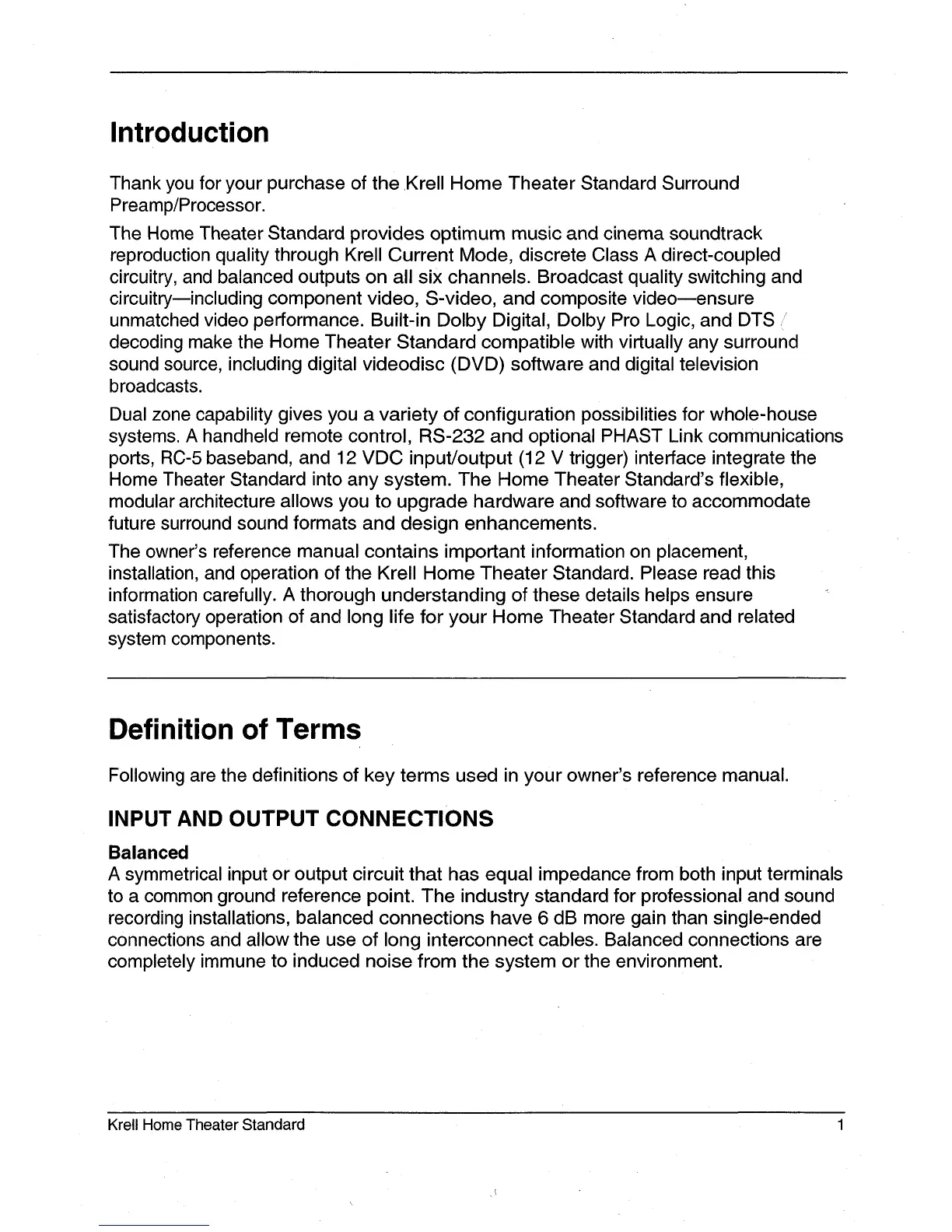 Introduction

Thank you for your purchase of the Krell Home Theater Standard Surround Preamp/Processor.

The Home Theater Standard provides optimum music and cinema soundtrack reproduction quality through Krell Current Mode, discrete Class A direct-coupled circuitry, and balanced outputs on all six channels. Broadcast quality switching and circuitry—including component video, S-video, and composite video—ensure unmatched video performance. Built-in Dolby Digital, Dolby Pro Logic, and DTS decoding make the Home Theater Standard compatible with virtually any surround sound source, including digital videodisc (DVD) software and digital television broadcasts.

Dual zone capability gives you a variety of configuration possibilities for whole-house systems. A handheld remote control, RS-232 and optional PHAST Link communications ports, RC-5 baseband, and 12 VDC input/output (12 V trigger) interface integrate the Home Theater Standard into any system. The Home Theater Standard's flexible, modular architecture allows you to upgrade hardware and software to accommodate future surround sound formats and design enhancements.

The owner's reference manual contains important information on placement, installation, and operation of the Krell Home Theater Standard. Please read this information carefully. A thorough understanding of these details helps ensure satisfactory operation of and long life for your Home Theater Standard and related system components.

Definition of Terms

Following are the definitions of key terms used in your owner's reference manual.

INPUT AND OUTPUT CONNECTIONS

Balanced
A symmetrical input or output circuit that has equal impedance from both input terminals to a common ground reference point. The industry standard for professional and sound recording installations, balanced connections have 6 dB more gain than single-ended connections and allow the use of long interconnect cables. Balanced connections are completely immune to induced noise from the system or the environment.

Krell Home Theater Standard 1